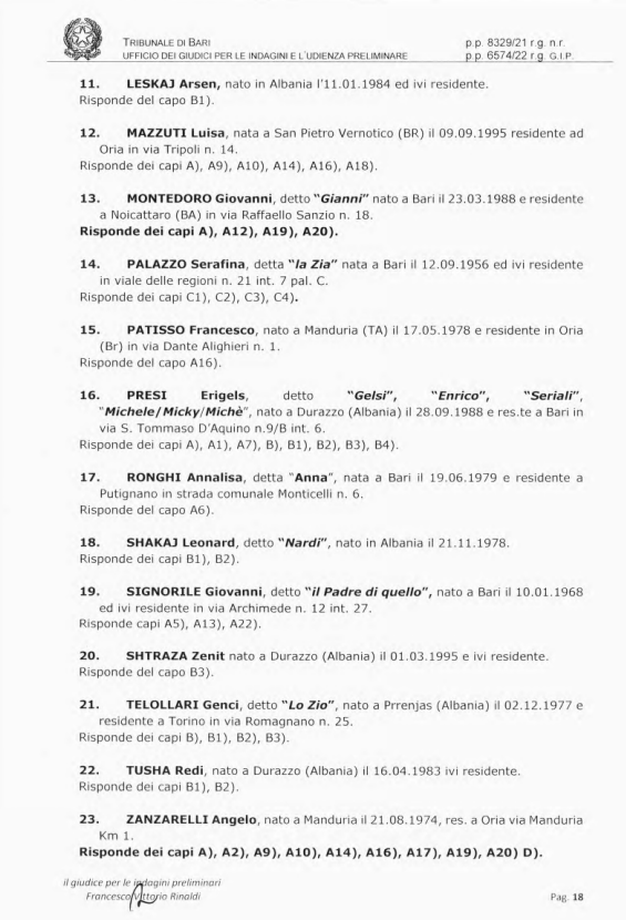 TRIBUNALE DI BARI
UFFICIO DEI GIUDICI PER LE INDAGINI E L'UDIENZA PRELIMINARE

p.p. 8329/21 r.g. n.r.
p.p. 6574/22 r.g. G.I.P.

11. LESKAJ Arsen, nato in Albania l'11.01.1984 ed ivi residente.
Risponde del capo B1).

12. MAZZUTI Luisa, nata a San Pietro Vernotico (BR) il 09.09.1995 residente ad Oria in via Tripoli n. 14.
Risponde dei capi A), A9), A10), A14), A16), A18).

13. MONTEDORO Giovanni, detto "Gianni" nato a Bari il 23.03.1988 e residente a Noicattaro (BA) in via Raffaello Sanzio n. 18.
Risponde dei capi A), A12), A19), A20).

14. PALAZZO Serafina, detta "la Zia" nata a Bari il 12.09.1956 ed ivi residente in viale delle regioni n. 21 int. 7 pal. C.
Risponde dei capi C1), C2), C3), C4).

15. PATISSO Francesco, nato a Manduria (TA) il 17.05.1978 e residente in Oria (Br) in via Dante Alighieri n. 1.
Risponde del capo A16).

16. PRESI Erigels, detto "Gelsi", "Enrico", "Seriali", "Michele/Micky/Michè", nato a Durazzo (Albania) il 28.09.1988 e res.te a Bari in via S. Tommaso D'Aquino n.9/B int. 6.
Risponde dei capi A), A1), A7), B), B1), B2), B3), B4).

17. RONGHI Annalisa, detta "Anna", nata a Bari il 19.06.1979 e residente a Putignano in strada comunale Monticelli n. 6.
Risponde del capo A6).

18. SHAKAJ Leonard, detto "Nardi", nato in Albania il 21.11.1978.
Risponde dei capi B1), B2).

19. SIGNORILE Giovanni, detto "il Padre di quello", nato a Bari il 10.01.1968 ed ivi residente in via Archimede n. 12 int. 27.
Risponde capi A5), A13), A22).

20. SHTRAZA Zenit nato a Durazzo (Albania) il 01.03.1995 e ivi residente.
Risponde del capo B3).

21. TELOLLARI Genci, detto "Lo Zio", nato a Prrenjas (Albania) il 02.12.1977 e residente a Torino in via Romagnano n. 25.
Risponde dei capi B), B1), B2), B3).

22. TUSHA Redi, nato a Durazzo (Albania) il 16.04.1983 ivi residente.
Risponde dei capi B1), B2).

23. ZANZARELLI Angelo, nato a Manduria il 21.08.1974, res. a Oria via Manduria Km 1.
Risponde dei capi A), A2), A9), A10), A14), A16), A17), A19), A20) D).

il giudice per le indagini preliminari
Francesco Vittorio Rinaldi

Pag. 18